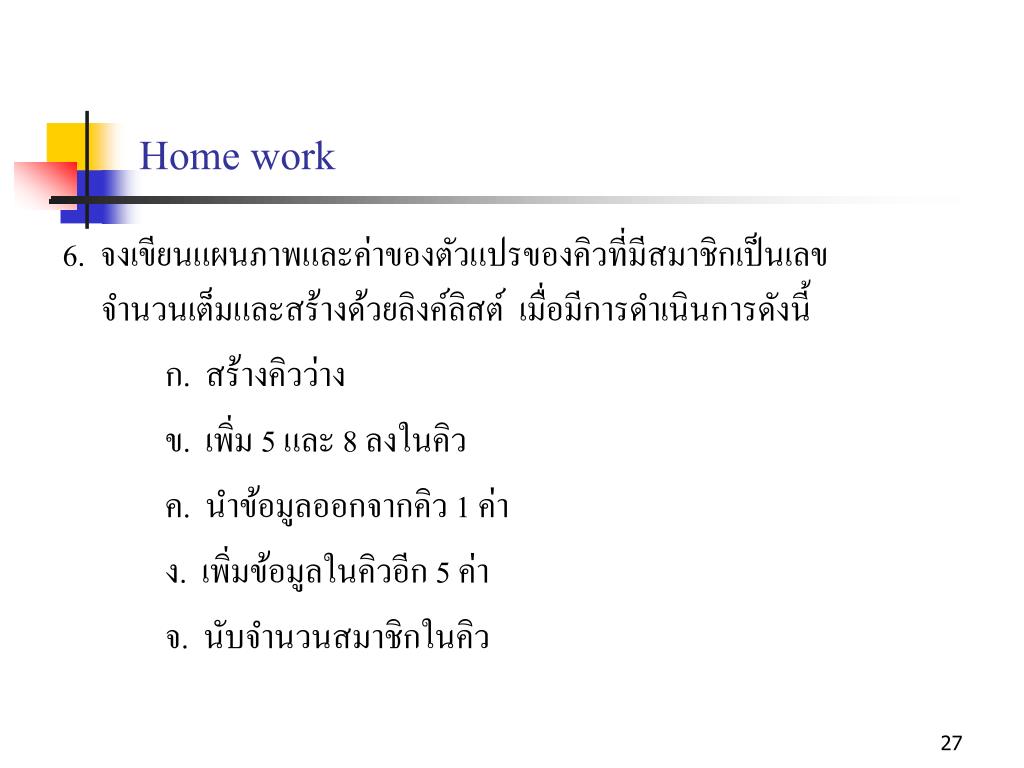 Home work

6. จงเขียนแผนภาพและค่าของตัวแปรของคิวที่มีสมาชิกเป็นเลขจำนวนเต็มและสร้างด้วยลิงค์ลิสต์ เมื่อมีการดำเนินการดังนี้

ก. สร้างคิวว่าง

ข. เพิ่ม 5 และ 8 ลงในคิว

ค. นำข้อมูลออกจากคิว 1 ค่า

ง. เพิ่มข้อมูลในคิวอีก 5 ค่า

จ. นับจำนวนสมาชิกในคิว

27